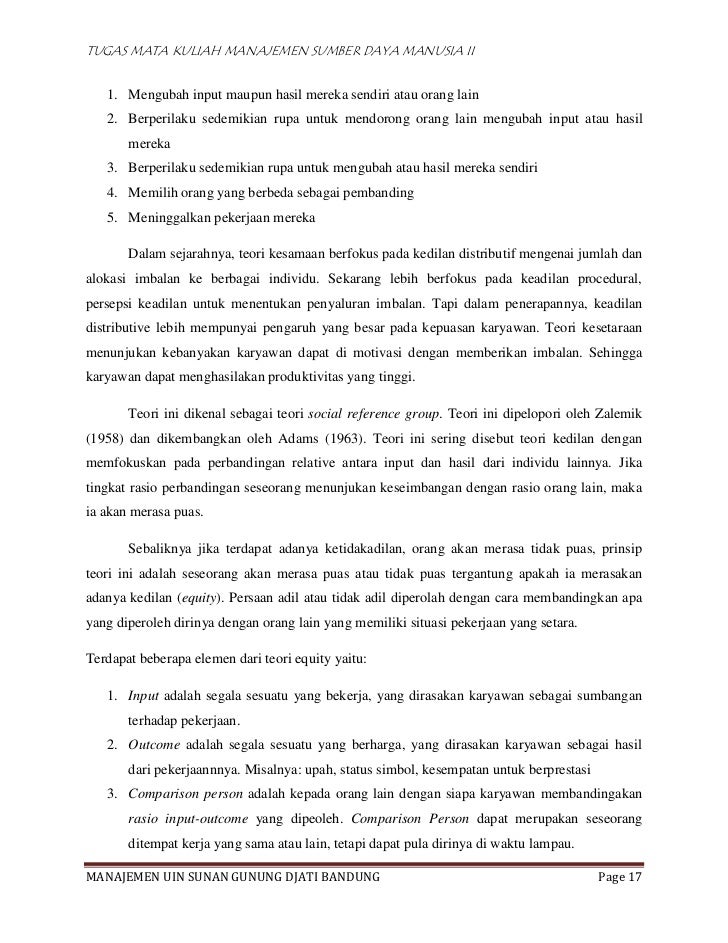 TUGAS MATA KULIAH MANAJEMEN SUMBER DAYA MANUSIA II

1. Mengubah input maupun hasil mereka sendiri atau orang lain
2. Berperilaku sedemikian rupa untuk mendorong orang lain mengubah input atau hasil mereka
3. Berperilaku sedemikian rupa untuk mengubah atau hasil mereka sendiri
4. Memilih orang yang berbeda sebagai pembanding
5. Meninggalkan pekerjaan mereka

Dalam sejarahnya, teori kesamaan berfokus pada kedilan distributif mengenai jumlah dan alokasi imbalan ke berbagai individu. Sekarang lebih berfokus pada keadilan procedural, persepsi keadilan untuk menentukan penyaluran imbalan. Tapi dalam penerapannya, keadilan distributive lebih mempunyai pengaruh yang besar pada kepuasan karyawan. Teori kesetaraan menunjukan kebanyakan karyawan dapat di motivasi dengan memberikan imbalan. Sehingga karyawan dapat menghasilakan produktivitas yang tinggi.

Teori ini dikenal sebagai teori social reference group. Teori ini dipelopori oleh Zalemik (1958) dan dikembangkan oleh Adams (1963). Teori ini sering disebut teori kedilan dengan memfokuskan pada perbandingan relative antara input dan hasil dari individu lainnya. Jika tingkat rasio perbandingan seseorang menunjukan keseimbangan dengan rasio orang lain, maka ia akan merasa puas.

Sebaliknya jika terdapat adanya ketidakadilan, orang akan merasa tidak puas, prinsip teori ini adalah seseorang akan merasa puas atau tidak puas tergantung apakah ia merasakan adanya kedilan (equity). Persaan adil atau tidak adil diperolah dengan cara membandingkan apa yang diperoleh dirinya dengan orang lain yang memiliki situasi pekerjaan yang setara.

Terdapat beberapa elemen dari teori equity yaitu:

1. Input adalah segala sesuatu yang bekerja, yang dirasakan karyawan sebagai sumbangan terhadap pekerjaan.
2. Outcome adalah segala sesuatu yang berharga, yang dirasakan karyawan sebagai hasil dari pekerjaannnya. Misalnya: upah, status simbol, kesempatan untuk berprestasi
3. Comparison person adalah kepada orang lain dengan siapa karyawan membandingakan rasio input-outcome yang dipeoleh. Comparison Person dapat merupakan seseorang ditempat kerja yang sama atau lain, tetapi dapat pula dirinya di waktu lampau.

MANAJEMEN UIN SUNAN GUNUNG DJATI BANDUNG Page 17